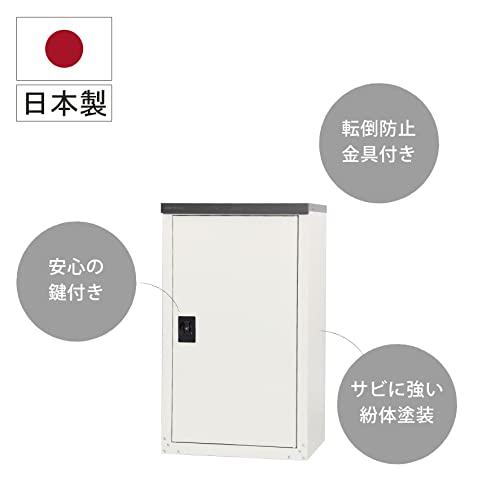 日本製

転倒防止
金具付き

安心の
鍵付き

サビに強い
紛体塗装